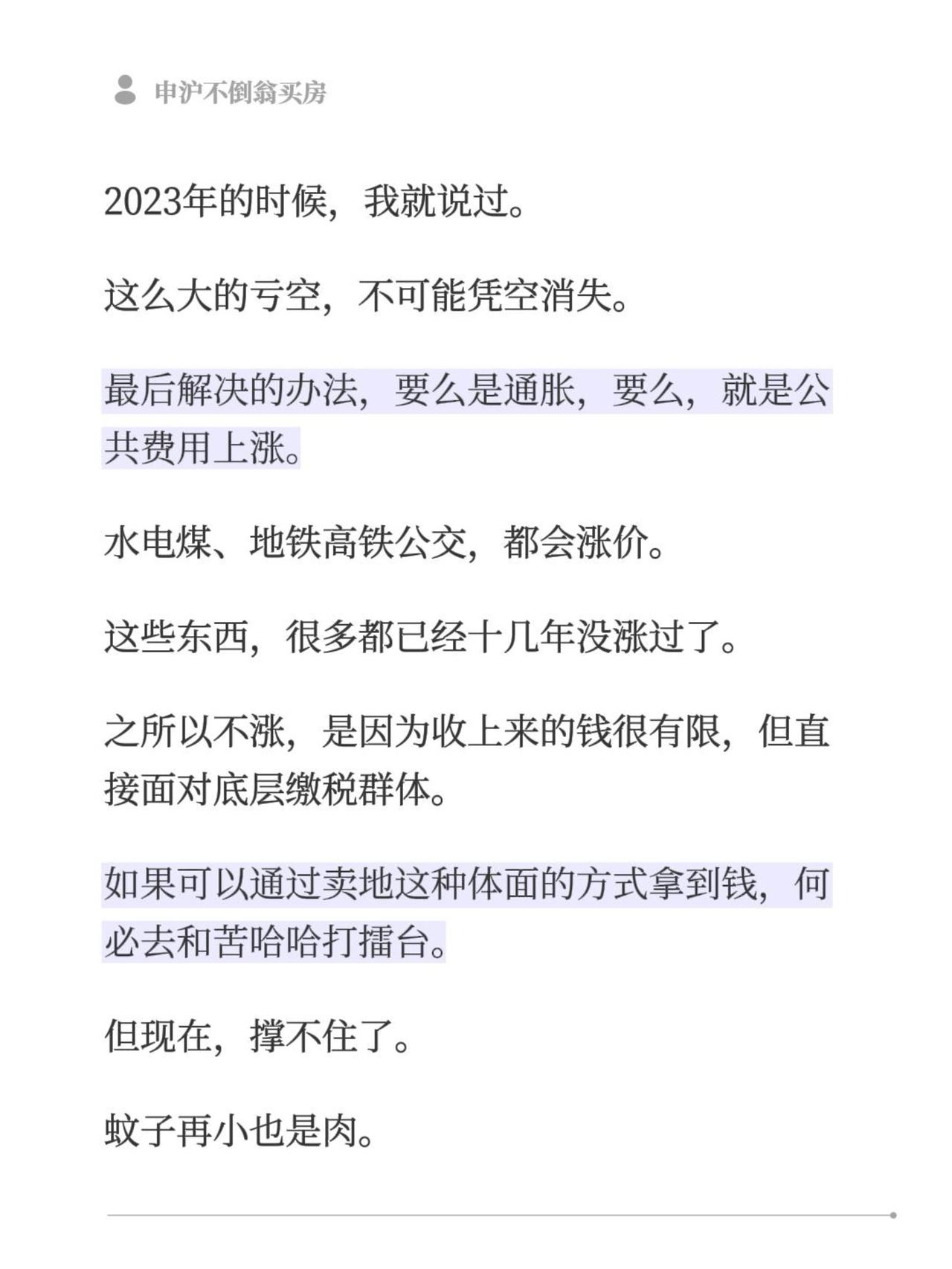 申沪不倒翁买房

2023年的时候，我就说过。

这么大的亏空，不可能凭空消失。

最后解决的办法，要么是通胀，要么，就是公共费用上涨。

水电煤、地铁高铁公交，都会涨价。

这些东西，很多都已经十几年没涨过了。

之所以不涨，是因为收上来的钱很有限，但直接面对底层缴税群体。

如果可以通过卖地这种体面的方式拿到钱，何必去和苦哈哈打擂台。

但现在，撑不住了。

蚊子再小也是肉。